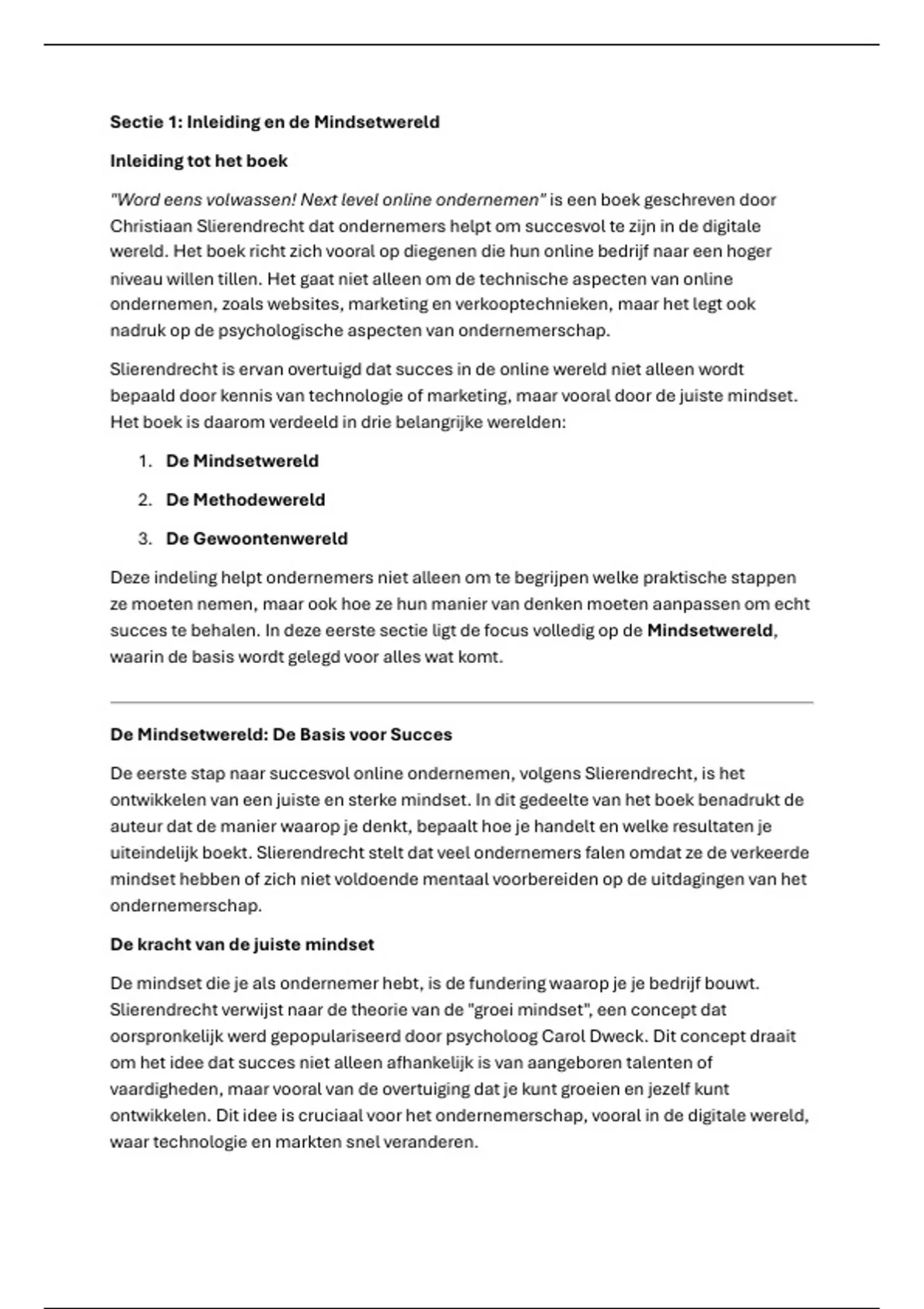 Sectie 1: Inleiding en de Mindsetwereld

Inleiding tot het boek

"Word eens volwassen! Next level online ondernemen" is een boek geschreven door Christiaan Slierendrecht dat ondernemers helpt om succesvol te zijn in de digitale wereld. Het boek richt zich vooral op diegenen die hun online bedrijf naar een hoger niveau willen tillen. Het gaat niet alleen om de technische aspecten van online ondernemen, zoals websites, marketing en verkooptechnieken, maar het legt ook nadruk op de psychologische aspecten van ondernemerschap.

Slierendrecht is ervan overtuigd dat succes in de online wereld niet alleen wordt bepaald door kennis van technologie of marketing, maar vooral door de juiste mindset. Het boek is daarom verdeeld in drie belangrijke werelden:

1. De Mindsetwereld
2. De Methodewereld
3. De Gewoontenwereld

Deze indeling helpt ondernemers niet alleen om te begrijpen welke praktische stappen ze moeten nemen, maar ook hoe ze hun manier van denken moeten aanpassen om echt succes te behalen. In deze eerste sectie ligt de focus volledig op de Mindsetwereld, waarin de basis wordt gelegd voor alles wat komt.

De Mindsetwereld: De Basis voor Succes

De eerste stap naar succesvol online ondernemen, volgens Slierendrecht, is het ontwikkelen van een juiste en sterke mindset. In dit gedeelte van het boek benadrukt de auteur dat de manier waarop je denkt, bepaalt hoe je handelt en welke resultaten je uiteindelijk boekt. Slierendrecht stelt dat veel ondernemers falen omdat ze de verkeerde mindset hebben of zich niet voldoende mentaal voorbereiden op de uitdagingen van het ondernemerschap.

De kracht van de juiste mindset

De mindset die je als ondernemer hebt, is de fundering waarop je je bedrijf bouwt. Slierendrecht verwijst naar de theorie van de "groei mindset", een concept dat oorspronkelijk werd gepopulariseerd door psycholoog Carol Dweck. Dit concept draait om het idee dat succes niet alleen afhankelijk is van aangeboren talenten of vaardigheden, maar vooral van de overtuiging dat je kunt groeien en jezelf kunt ontwikkelen. Dit idee is cruciaal voor het ondernemerschap, vooral in de digitale wereld, waar technologie en markten snel veranderen.